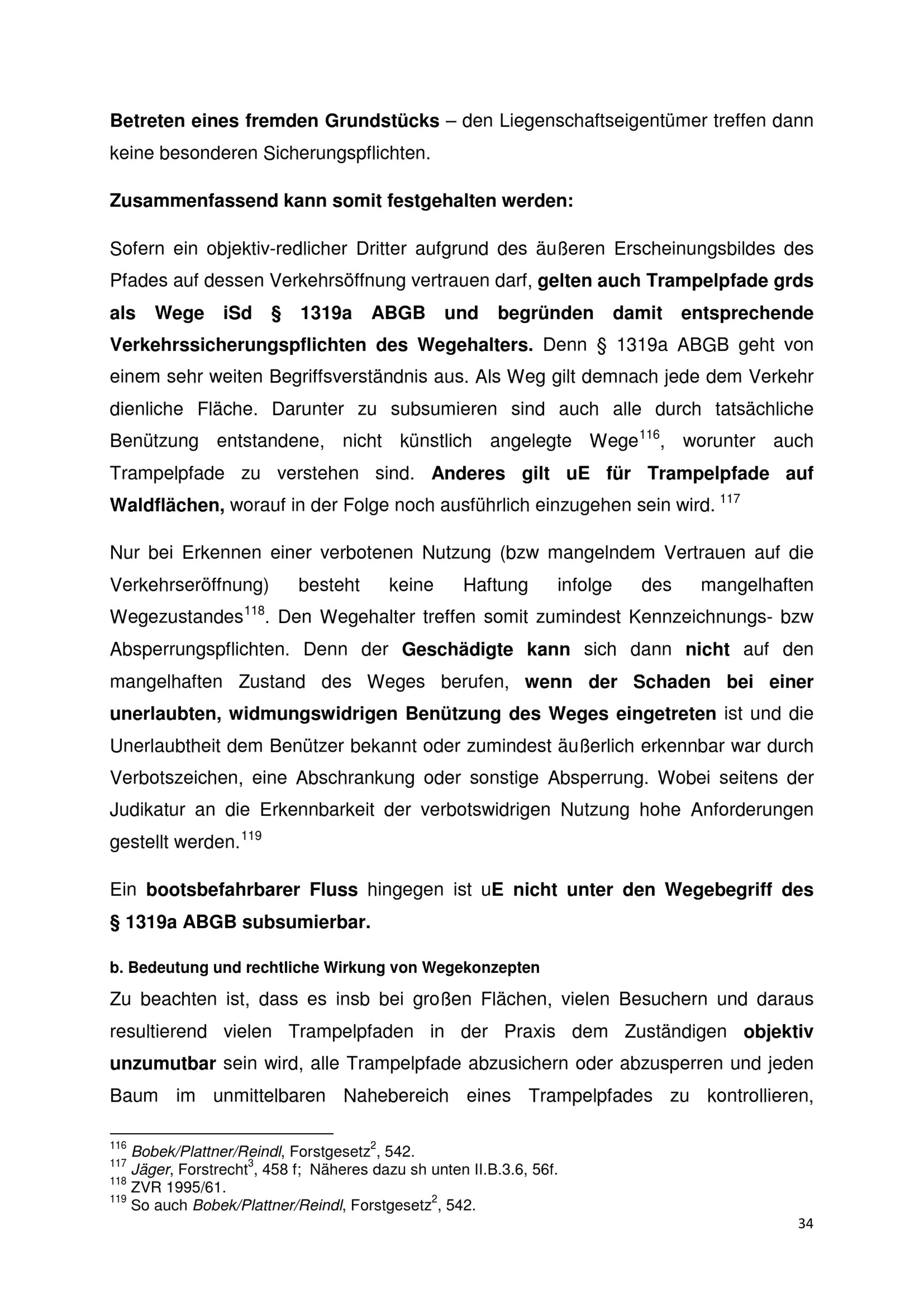 Betreten eines fremden Grundstücks – den Liegenschaftseigentümer treffen dann keine besonderen Sicherungspflichten.

Zusammenfassend kann somit festgehalten werden:

Sofern ein objektiv-redlicher Dritter aufgrund des äußeren Erscheinungsbildes des Pfades auf dessen Verkehrsöffnung vertrauen darf, gelten auch Trampelpfade grds als Wege iSd § 1319a ABGB und begründen damit entsprechende Verkehrssicherungspflichten des Wegehalters. Denn § 1319a ABGB geht von einem sehr weiten Begriffsverständnis aus. Als Weg gilt demnach jede dem Verkehr dienliche Fläche. Darunter zu subsumieren sind auch alle durch tatsächliche Benützung entstandene, nicht künstlich angelegte Wege$^{116}$, worunter auch Trampelpfade zu verstehen sind. Anderes gilt uE für Trampelpfade auf Waldflächen, worauf in der Folge noch ausführlich einzugehen sein wird. $^{117}$

Nur bei Erkennen einer verbotenen Nutzung (bzw mangelndem Vertrauen auf die Verkehrseröffnung) besteht keine Haftung infolge des mangelhaften Wegezustandes$^{118}$. Den Wegehalter treffen somit zumindest Kennzeichnungs- bzw Absperrungspflichten. Denn der Geschädigte kann sich dann nicht auf den mangelhaften Zustand des Weges berufen, wenn der Schaden bei einer unerlaubten, widmungswidrigen Benützung des Weges eingetreten ist und die Unerlaubtheit dem Benützer bekannt oder zumindest äußerlich erkennbar war durch Verbotszeichen, eine Abschrankung oder sonstige Absperrung. Wobei seitens der Judikatur an die Erkennbarkeit der verbotswidrigen Nutzung hohe Anforderungen gestellt werden.$^{119}$

Ein bootsbefahrbarer Fluss hingegen ist uE nicht unter den Wegebegriff des § 1319a ABGB subsumierbar.

b. Bedeutung und rechtliche Wirkung von Wegekonzepten

Zu beachten ist, dass es insb bei großen Flächen, vielen Besuchern und daraus resultierend vielen Trampelpfaden in der Praxis dem Zuständigen objektiv unzumutbar sein wird, alle Trampelpfade abzusichern oder abzusperren und jeden Baum im unmittelbaren Nahebereich eines Trampelpfades zu kontrollieren,

$^{116}$ Bobek/Plattner/Reindl, Forstgesetz$^{2}$, 542.
$^{117}$ Jäger, Forstrecht$^{3}$, 458 f; Näheres dazu sh unten II.B.3.6, 56f.
$^{118}$ ZVR 1995/61.
$^{119}$ So auch Bobek/Plattner/Reindl, Forstgesetz$^{2}$, 542.

34